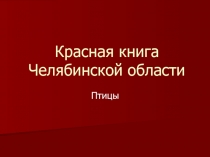 Красная книга Челябинской области

Птицы